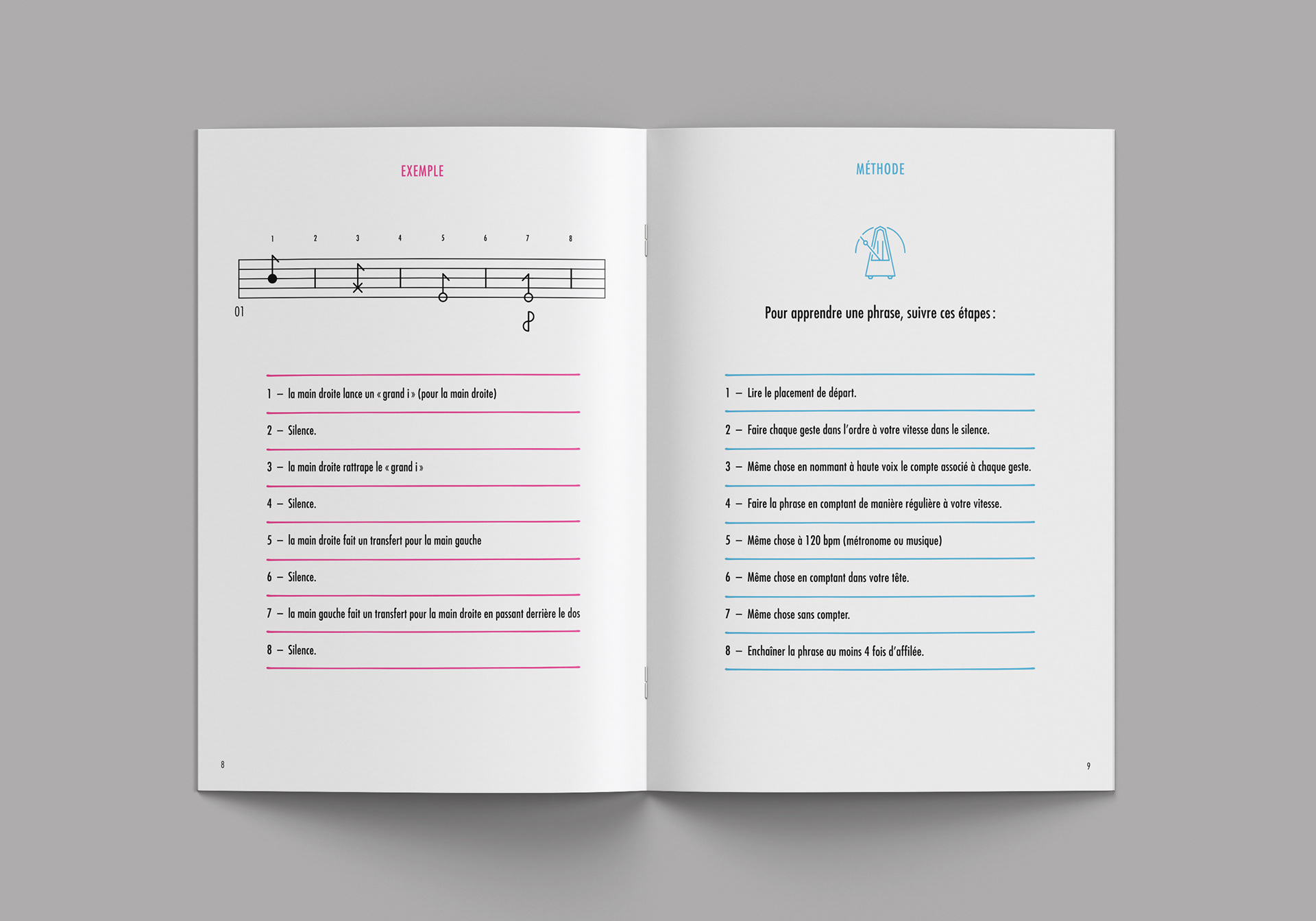 EXEMPLE

1 2 3 4 5 6 7 8

01

1 – la main droite lance un « grand i » (pour la main droite)

2 – Silence.

3 – la main droite rattrape le « grand i »

4 – Silence.

5 – la main droite fait un transfert pour la main gauche

6 – Silence.

7 – la main gauche fait un transfert pour la main droite en passant derrière le dos

8 – Silence.

8

MÉTHODE

Pour apprendre une phrase, suivre ces étapes :

1 – Lire le placement de départ.

2 – Faire chaque geste dans l'ordre à votre vitesse dans le silence.

3 – Même chose en nommant à haute voix le compte associé à chaque geste.

4 – Faire la phrase en comptant de manière régulière à votre vitesse.

5 – Même chose à 120 bpm (métronome ou musique)

6 – Même chose en comptant dans votre tête.

7 – Même chose sans compter.

8 – Enchaîner la phrase au moins 4 fois d'affilée.

9